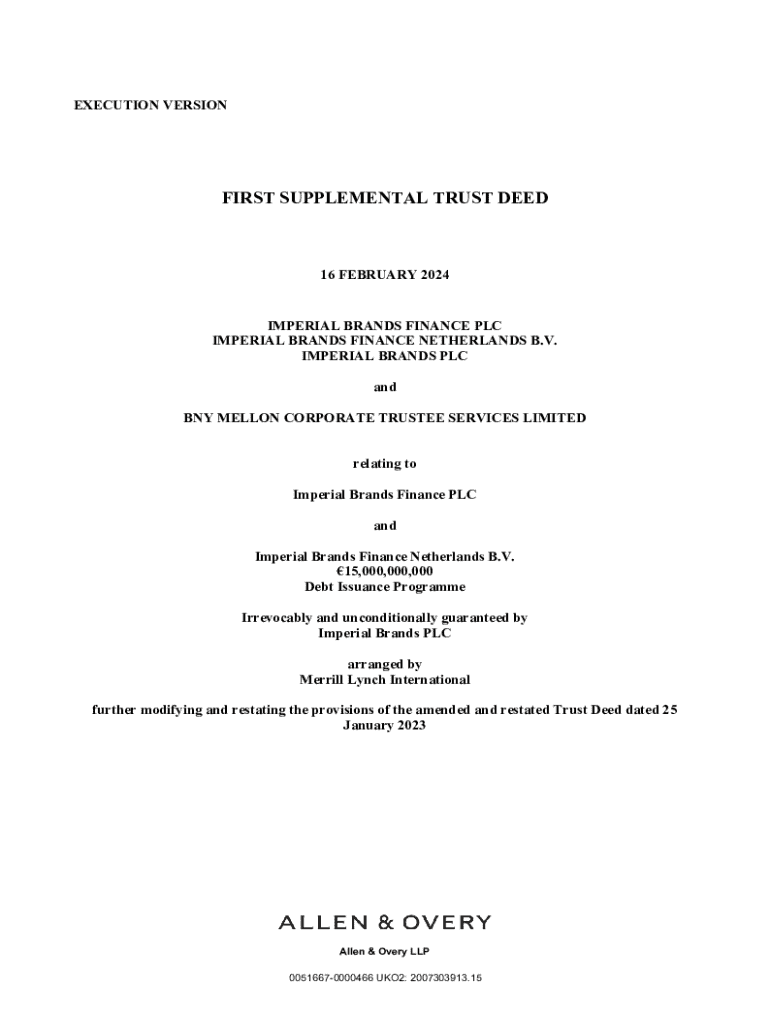 EXECUTION VERSION

FIRST SUPPLEMENTAL TRUST DEED

16 FEBRUARY 2024

IMPERIAL BRANDS FINANCE PLC
IMPERIAL BRANDS FINANCE NETHERLANDS B.V.
IMPERIAL BRANDS PLC

and

BNY MELLON CORPORATE TRUSTEE SERVICES LIMITED

relating to

Imperial Brands Finance PLC

and

Imperial Brands Finance Netherlands B.V.
€15,000,000,000
Debt Issuance Programme

Irrevocably and unconditionally guaranteed by
Imperial Brands PLC

arranged by
Merrill Lynch International

further modifying and restating the provisions of the amended and restated Trust Deed dated 25 January 2023

ALLEN & OVERY

Allen & Overy LLP

0051667-0000466 UKO2: 2007303913.15